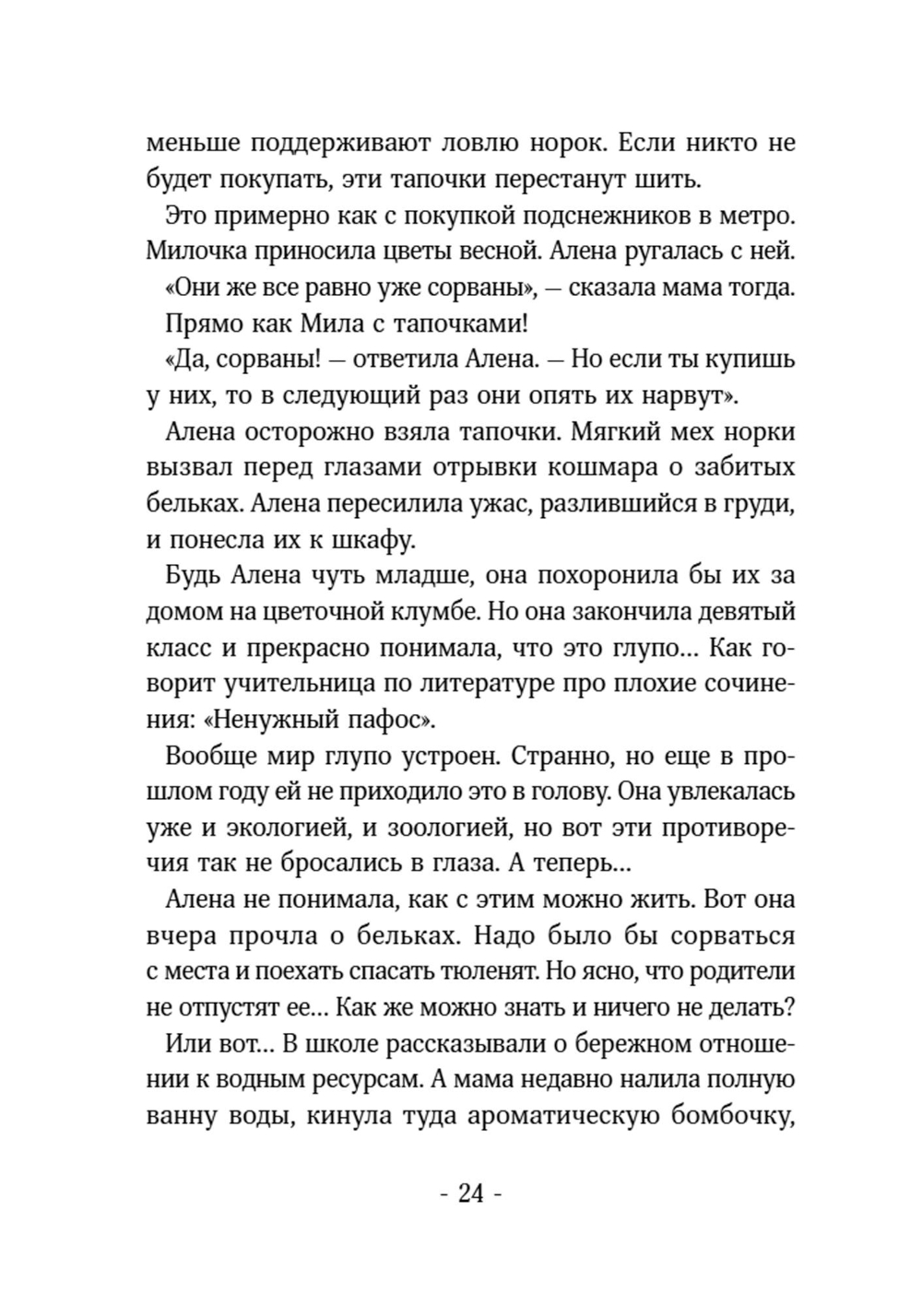 меньше поддерживают ловлю норок. Если никто не будет покупать, эти тапочки перестанут шить.

Это примерно как с покупкой подснежников в метро. Милочка приносила цветы весной. Алена ругалась с ней.

«Они же все равно уже сорваны», — сказала мама тогда.

Прямо как Мила с тапочками!

«Да, сорваны! — ответила Алена. — Но если ты купишь у них, то в следующий раз они опять их нарвут».

Алена осторожно взяла тапочки. Мягкий мех норки вызвал перед глазами отрывки кошмара о забитых бельках. Алена пересилила ужас, разлившийся в груди, и понесла их к шкафу.

Будь Алена чуть младше, она похоронила бы их за домом на цветочной клумбе. Но она закончила девятый класс и прекрасно понимала, что это глупо... Как говорит учительница по литературе про плохие сочинения: «Ненужный пафос».

Вообще мир глупо устроен. Странно, но еще в прошлом году ей не приходило это в голову. Она увлекалась уже и экологией, и зоологией, но вот эти противоречия так не бросались в глаза. А теперь...

Алена не понимала, как с этим можно жить. Вот она вчера прочла о бельках. Надо было бы сорваться с места и поехать спасать тюленят. Но ясно, что родители не отпустят ее... Как же можно знать и ничего не делать?

Или вот... В школе рассказывали о бережном отношении к водным ресурсам. А мама недавно налила полную ванну воды, кинула туда ароматическую бомбочку,

- 24 -